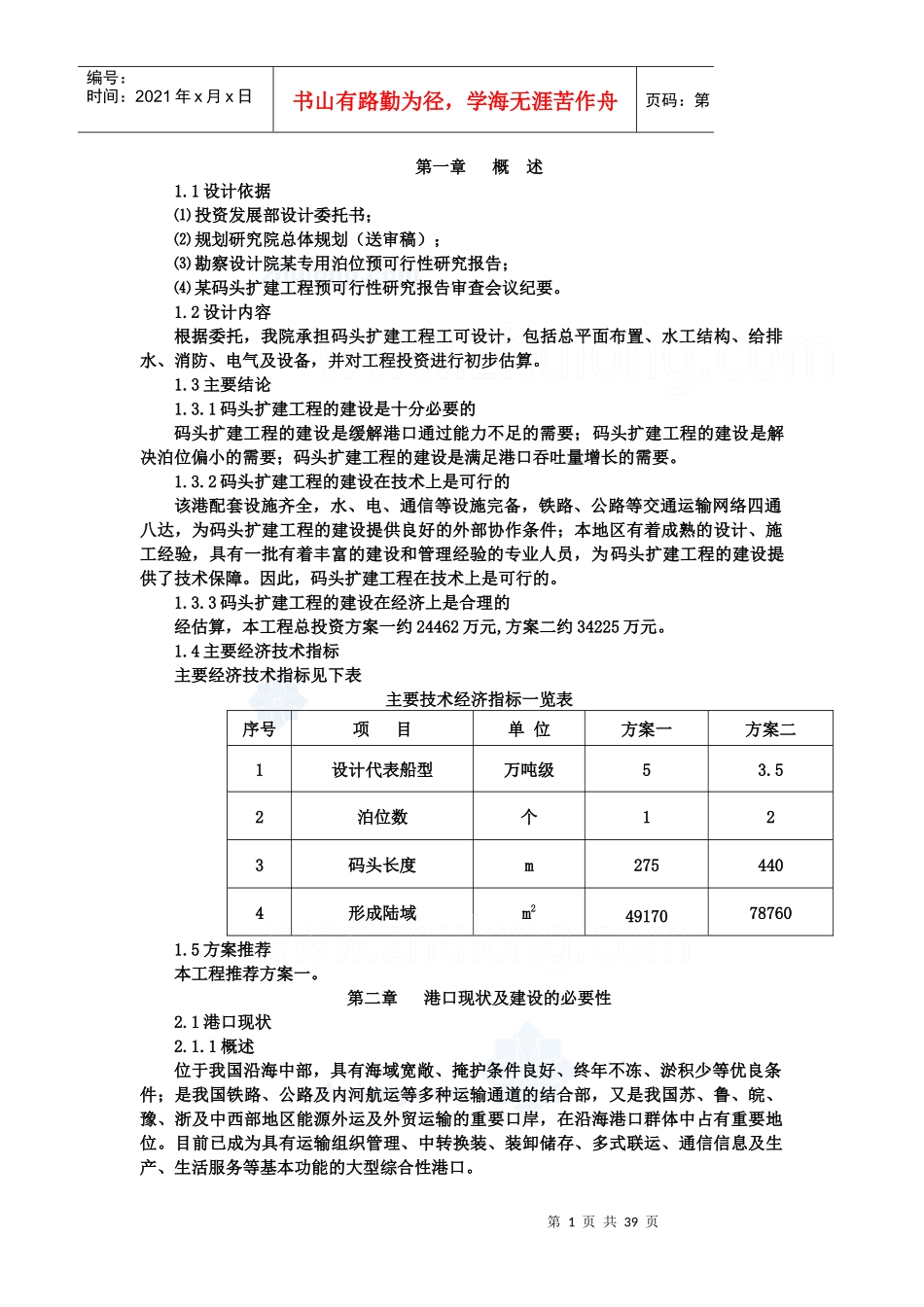 编号：
时间：2021 年 x 月 x 日

书山有路勤为径，学海无涯苦作舟

页码：第

第一章　概　述

1.1 设计依据

⑴投资发展部设计委托书；

⑵规划研究院总体规划（送审稿）；

⑶勘察设计院某专用泊位预可行性研究报告；

⑷某码头扩建工程预可行性研究报告审查会议纪要。

1.2 设计内容

根据委托，我院承担码头扩建工程工可设计，包括总平面布置、水工结构、给排水、消防、电气及设备，并对工程投资进行初步估算。

1.3 主要结论

1.3.1 码头扩建工程的建设是十分必要的

码头扩建工程的建设是缓解港口通过能力不足的需要；码头扩建工程的建设是解决泊位偏小的需要；码头扩建工程的建设是满足港口吞吐量增长的需要。

1.3.2 码头扩建工程的建设在技术上是可行的

该港配套设施齐全，水、电、通信等设施完备，铁路、公路等交通运输网络四通八达，为码头扩建工程的建设提供良好的外部协作条件；本地区有着成熟的设计、施工经验，具有一批有着丰富的建设和管理经验的专业人员，为码头扩建工程的建设提供了技术保障。因此，码头扩建工程在技术上是可行的。

1.3.3 码头扩建工程的建设在经济上是合理的

经估算，本工程总投资方案一约 24462 万元，方案二约 34225 万元。

1.4 主要经济技术指标

主要经济技术指标见下表

主要技术经济指标一览表

| 序号 | 项　目 | 单 位 | 方案一 | 方案二 |
|---|---|---|---|---|
| 1 | 设计代表船型 | 万吨级 | 5 | 3.5 |
| 2 | 泊位数 | 个 | 1 | 2 |
| 3 | 码头长度 | m | 275 | 440 |
| 4 | 形成陆域 | $m^2$ | 49170 | 78760 |

1.5 方案推荐

本工程推荐方案一。

第二章　港口现状及建设的必要性

2.1 港口现状

2.1.1 概述

位于我国沿海中部，具有海域宽敞、掩护条件良好、终年不冻、淤积少等优良条件；是我国铁路、公路及内河航运等多种运输通道的结合部，又是我国苏、鲁、皖、豫、浙及中西部地区能源外运及外贸运输的重要口岸，在沿海港口群体中占有重要地位。目前已成为具有运输组织管理、中转换装、装卸储存、多式联运、通信信息及生产、生活服务等基本功能的大型综合性港口。

第 1 页 共 39 页